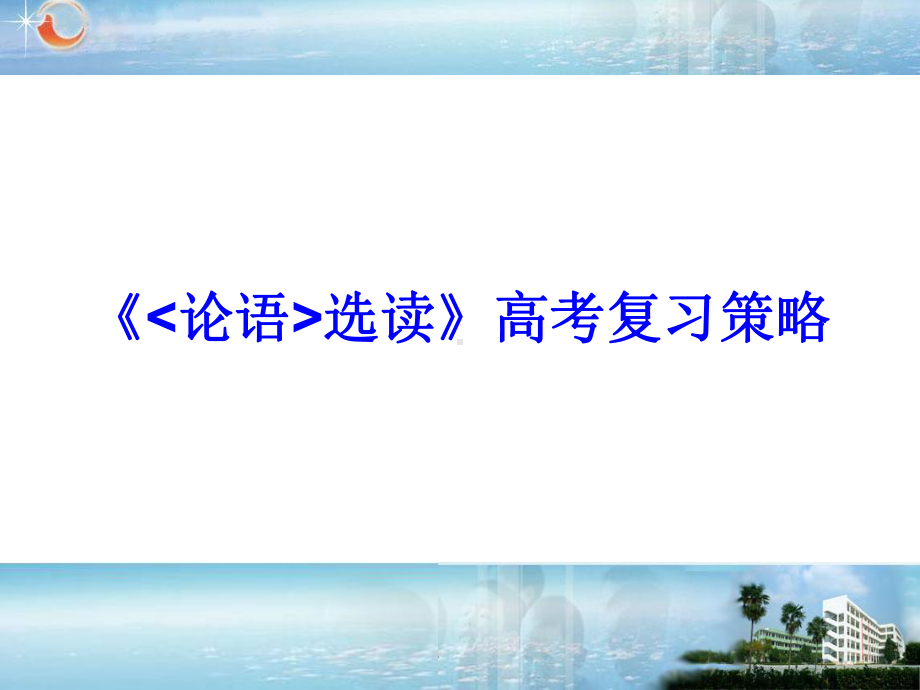 《<论语>选读》高考复习策略